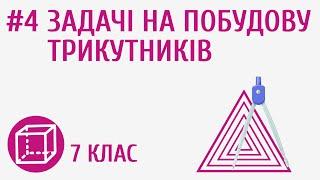 #4 ЗАДАЧІ НА ПОБУДОВУ ТРИКУТНИКІВ

7 КЛАС